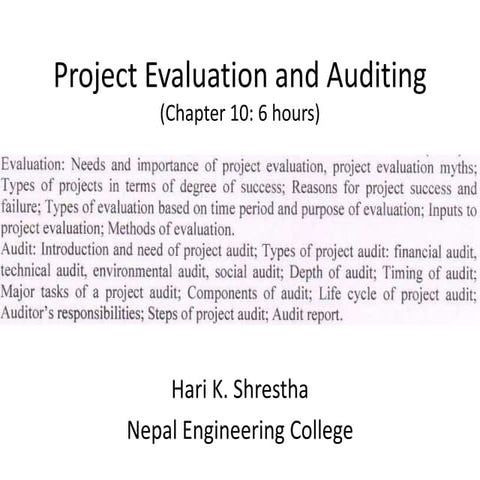 Project Evaluation and Auditing
(Chapter 10: 6 hours)

Evaluation: Needs and importance of project evaluation, project evaluation myths; Types of projects in terms of degree of success; Reasons for project success and failure; Types of evaluation based on time period and purpose of evaluation; Inputs to project evaluation; Methods of evaluation.
Audit: Introduction and need of project audit; Types of project audit: financial audit, technical audit, environmental audit, social audit; Depth of audit; Timing of audit; Major tasks of a project audit; Components of audit; Life cycle of project audit; Auditor's responsibilities; Steps of project audit; Audit report.

Hari K. Shrestha
Nepal Engineering College